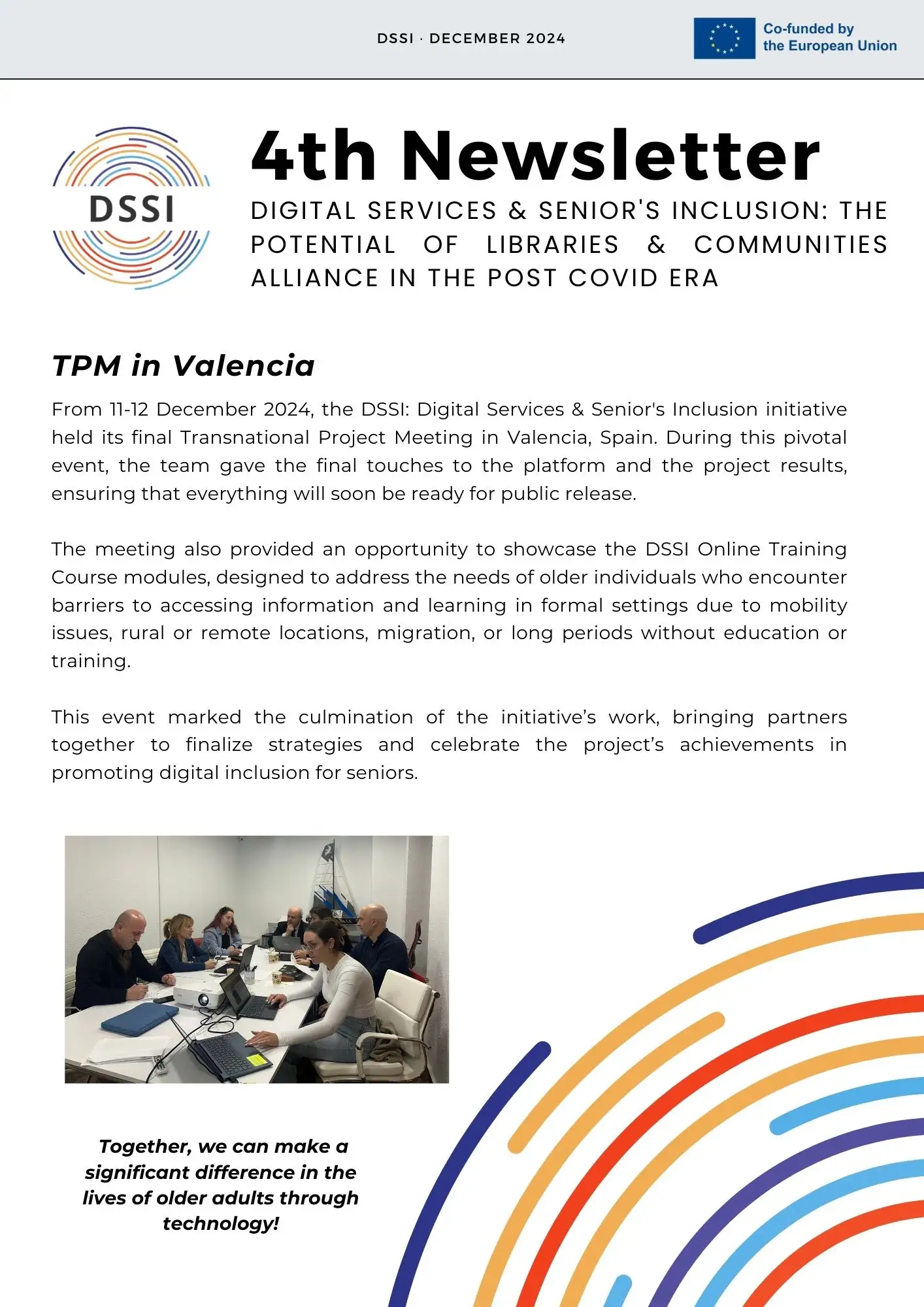 DSSI · DECEMBER 2024

Co-funded by the European Union

DSSI

4th Newsletter

DIGITAL SERVICES & SENIOR'S INCLUSION: THE POTENTIAL OF LIBRARIES & COMMUNITIES ALLIANCE IN THE POST COVID ERA

TPM in Valencia

From 11-12 December 2024, the DSSI: Digital Services & Senior's Inclusion initiative held its final Transnational Project Meeting in Valencia, Spain. During this pivotal event, the team gave the final touches to the platform and the project results, ensuring that everything will soon be ready for public release.

The meeting also provided an opportunity to showcase the DSSI Online Training Course modules, designed to address the needs of older individuals who encounter barriers to accessing information and learning in formal settings due to mobility issues, rural or remote locations, migration, or long periods without education or training.

This event marked the culmination of the initiative's work, bringing partners together to finalize strategies and celebrate the project's achievements in promoting digital inclusion for seniors.

Together, we can make a significant difference in the lives of older adults through technology!